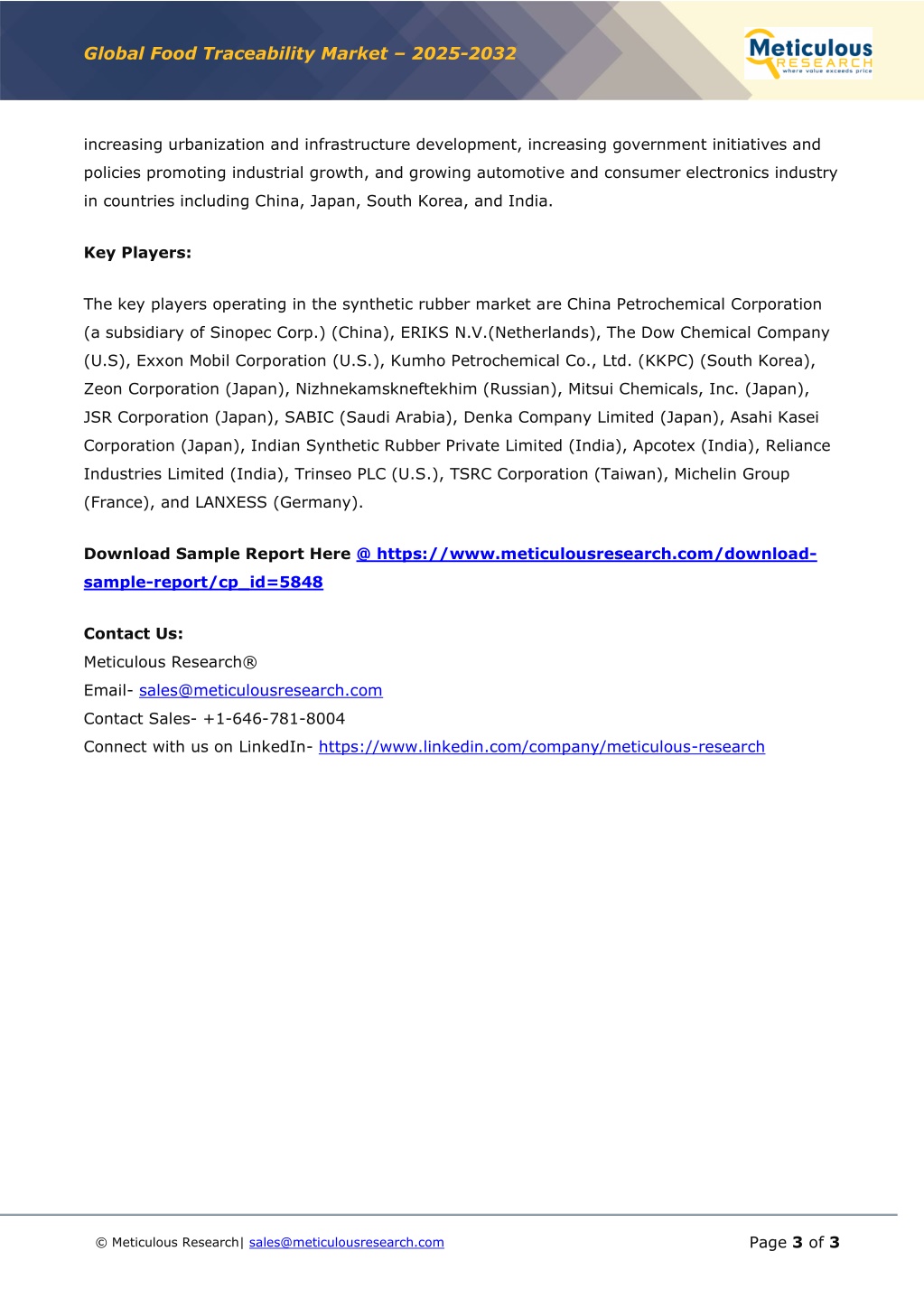 Global Food Traceability Market – 2025-2032

Meticulous RESEARCH where value exceeds price

increasing urbanization and infrastructure development, increasing government initiatives and policies promoting industrial growth, and growing automotive and consumer electronics industry in countries including China, Japan, South Korea, and India.

Key Players:

The key players operating in the synthetic rubber market are China Petrochemical Corporation (a subsidiary of Sinopec Corp.) (China), ERIKS N.V.(Netherlands), The Dow Chemical Company (U.S), Exxon Mobil Corporation (U.S.), Kumho Petrochemical Co., Ltd. (KKPC) (South Korea), Zeon Corporation (Japan), Nizhnekamskneftekhim (Russian), Mitsui Chemicals, Inc. (Japan), JSR Corporation (Japan), SABIC (Saudi Arabia), Denka Company Limited (Japan), Asahi Kasei Corporation (Japan), Indian Synthetic Rubber Private Limited (India), Apcotex (India), Reliance Industries Limited (India), Trinseo PLC (U.S.), TSRC Corporation (Taiwan), Michelin Group (France), and LANXESS (Germany).

Download Sample Report Here @ https://www.meticulousresearch.com/download-sample-report/cp_id=5848

Contact Us:
Meticulous Research®
Email- sales@meticulousresearch.com
Contact Sales- +1-646-781-8004
Connect with us on LinkedIn- https://www.linkedin.com/company/meticulous-research

© Meticulous Research| sales@meticulousresearch.com

Page 3 of 3